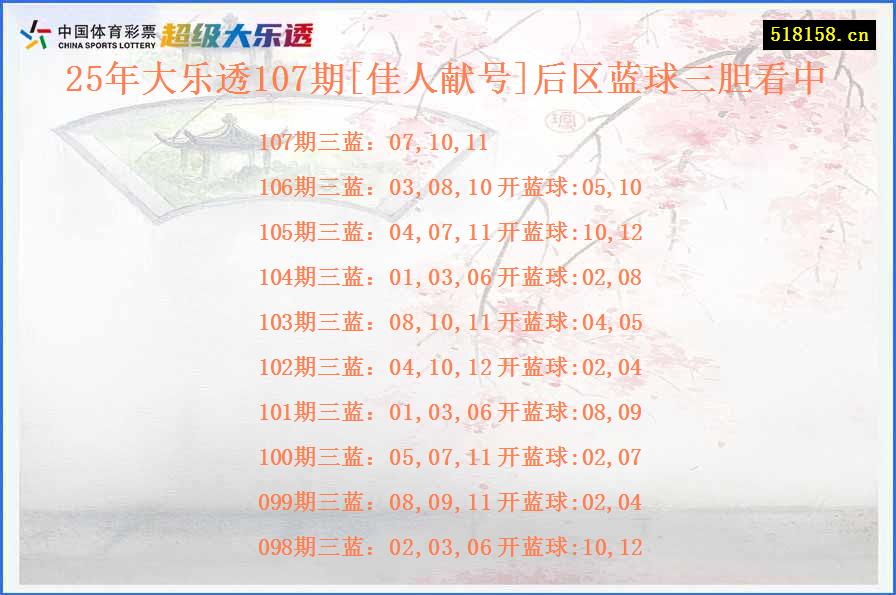 中国体育彩票
CHINA SPORTS LOTTERY
超级大乐透

518158.cn

25年大乐透107期[佳人献号]后区蓝球三胆看中

107期三蓝：07,10,11

106期三蓝：03,08,10 开蓝球:05,10

105期三蓝：04,07,11 开蓝球:10,12

104期三蓝：01,03,06 开蓝球:02,08

103期三蓝：08,10,11 开蓝球:04,05

102期三蓝：04,10,12 开蓝球:02,04

101期三蓝：01,03,06 开蓝球:08,09

100期三蓝：05,07,11 开蓝球:02,07

099期三蓝：08,09,11 开蓝球:02,04

098期三蓝：02,03,06 开蓝球:10,12